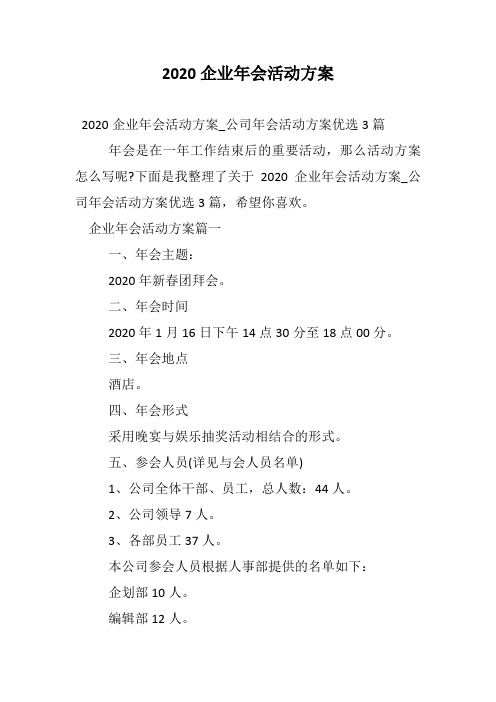 2020 企业年会活动方案

2020 企业年会活动方案_公司年会活动方案优选 3 篇

年会是在一年工作结束后的重要活动，那么活动方案怎么写呢?下面是我整理了关于 2020 企业年会活动方案_公司年会活动方案优选 3 篇，希望你喜欢。

企业年会活动方案篇一

一、年会主题：

2020 年新春团拜会。

二、年会时间

2020 年 1 月 16 日下午 14 点 30 分至 18 点 00 分。

三、年会地点

酒店。

四、年会形式

采用晚宴与娱乐抽奖活动相结合的形式。

五、参会人员(详见与会人员名单)

1、公司全体干部、员工，总人数：44 人。

2、公司领导 7 人。

3、各部员工 37 人。

本公司参会人员根据人事部提供的名单如下：

企划部 10 人。

编辑部 12 人。